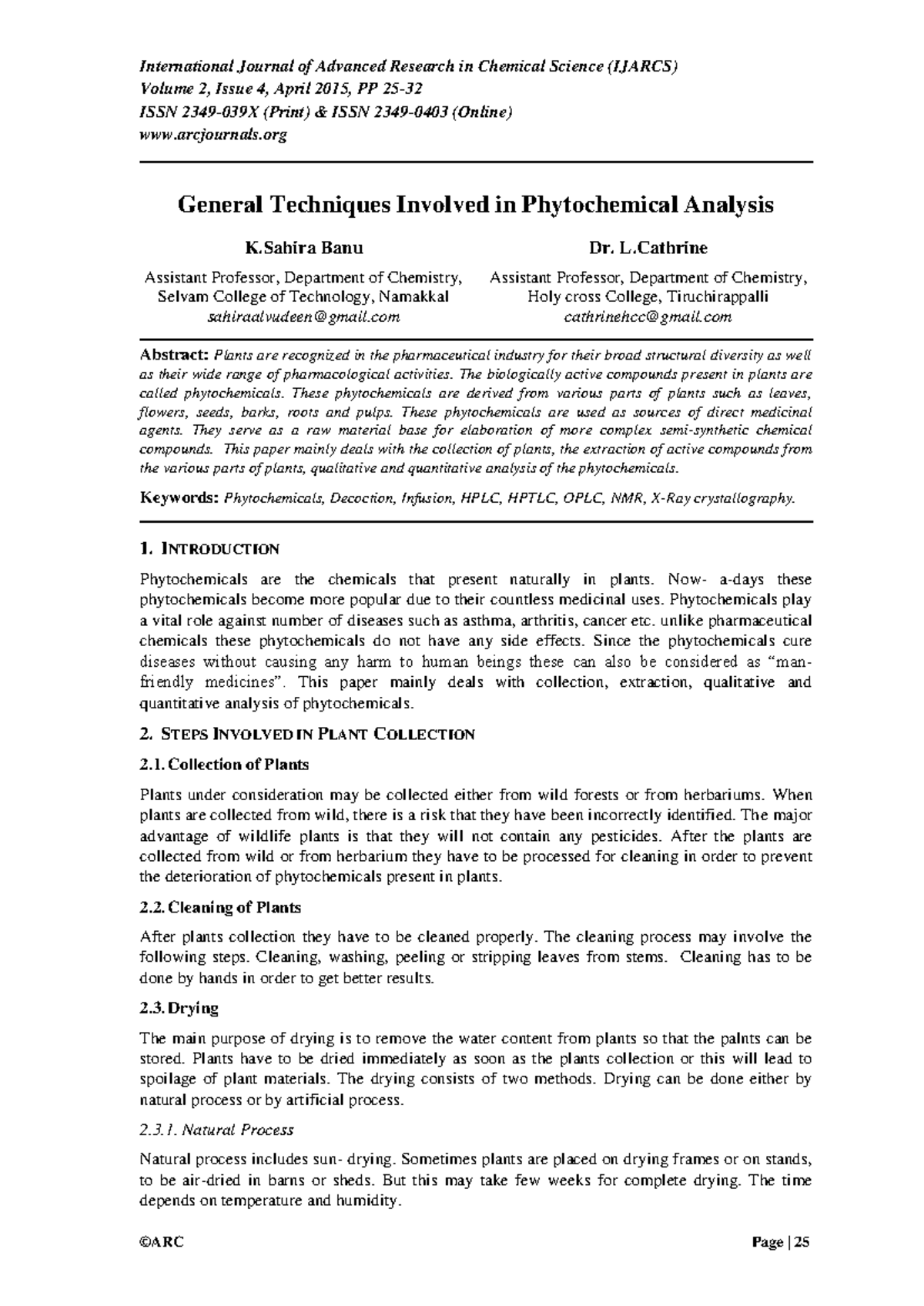 International Journal of Advanced Research in Chemical Science (IJARCS)
Volume 2, Issue 4, April 2015, PP 25-32
ISSN 2349-039X (Print) & ISSN 2349-0403 (Online)
www.arcjournals.org

General Techniques Involved in Phytochemical Analysis

K.Sahira Banu
Assistant Professor, Department of Chemistry,
Selvam College of Technology, Namakkal
sahiraalvudeen@gmail.com

Dr. L.Cathrine
Assistant Professor, Department of Chemistry,
Holy cross College, Tiruchirappalli
cathrinehcc@gmail.com

Abstract: Plants are recognized in the pharmaceutical industry for their broad structural diversity as well as their wide range of pharmacological activities. The biologically active compounds present in plants are called phytochemicals. These phytochemicals are derived from various parts of plants such as leaves, flowers, seeds, barks, roots and pulps. These phytochemicals are used as sources of direct medicinal agents. They serve as a raw material base for elaboration of more complex semi-synthetic chemical compounds. This paper mainly deals with the collection of plants, the extraction of active compounds from the various parts of plants, qualitative and quantitative analysis of the phytochemicals.

Keywords: Phytochemicals, Decoction, Infusion, HPLC, HPTLC, OPLC, NMR, X-Ray crystallography.

1. INTRODUCTION

Phytochemicals are the chemicals that present naturally in plants. Now- a-days these phytochemicals become more popular due to their countless medicinal uses. Phytochemicals play a vital role against number of diseases such as asthma, arthritis, cancer etc. unlike pharmaceutical chemicals these phytochemicals do not have any side effects. Since the phytochemicals cure diseases without causing any harm to human beings these can also be considered as "man-friendly medicines". This paper mainly deals with collection, extraction, qualitative and quantitative analysis of phytochemicals.

2. STEPS INVOLVED IN PLANT COLLECTION

2.1. Collection of Plants

Plants under consideration may be collected either from wild forests or from herbariums. When plants are collected from wild, there is a risk that they have been incorrectly identified. The major advantage of wildlife plants is that they will not contain any pesticides. After the plants are collected from wild or from herbarium they have to be processed for cleaning in order to prevent the deterioration of phytochemicals present in plants.

2.2. Cleaning of Plants

After plants collection they have to be cleaned properly. The cleaning process may involve the following steps. Cleaning, washing, peeling or stripping leaves from stems. Cleaning has to be done by hands in order to get better results.

2.3. Drying

The main purpose of drying is to remove the water content from plants so that the palnts can be stored. Plants have to be dried immediately as soon as the plants collection or this will lead to spoilage of plant materials. The drying consists of two methods. Drying can be done either by natural process or by artificial process.

2.3.1. Natural Process

Natural process includes sun- drying. Sometimes plants are placed on drying frames or on stands, to be air-dried in barns or sheds. But this may take few weeks for complete drying. The time depends on temperature and humidity.

©ARC Page | 25